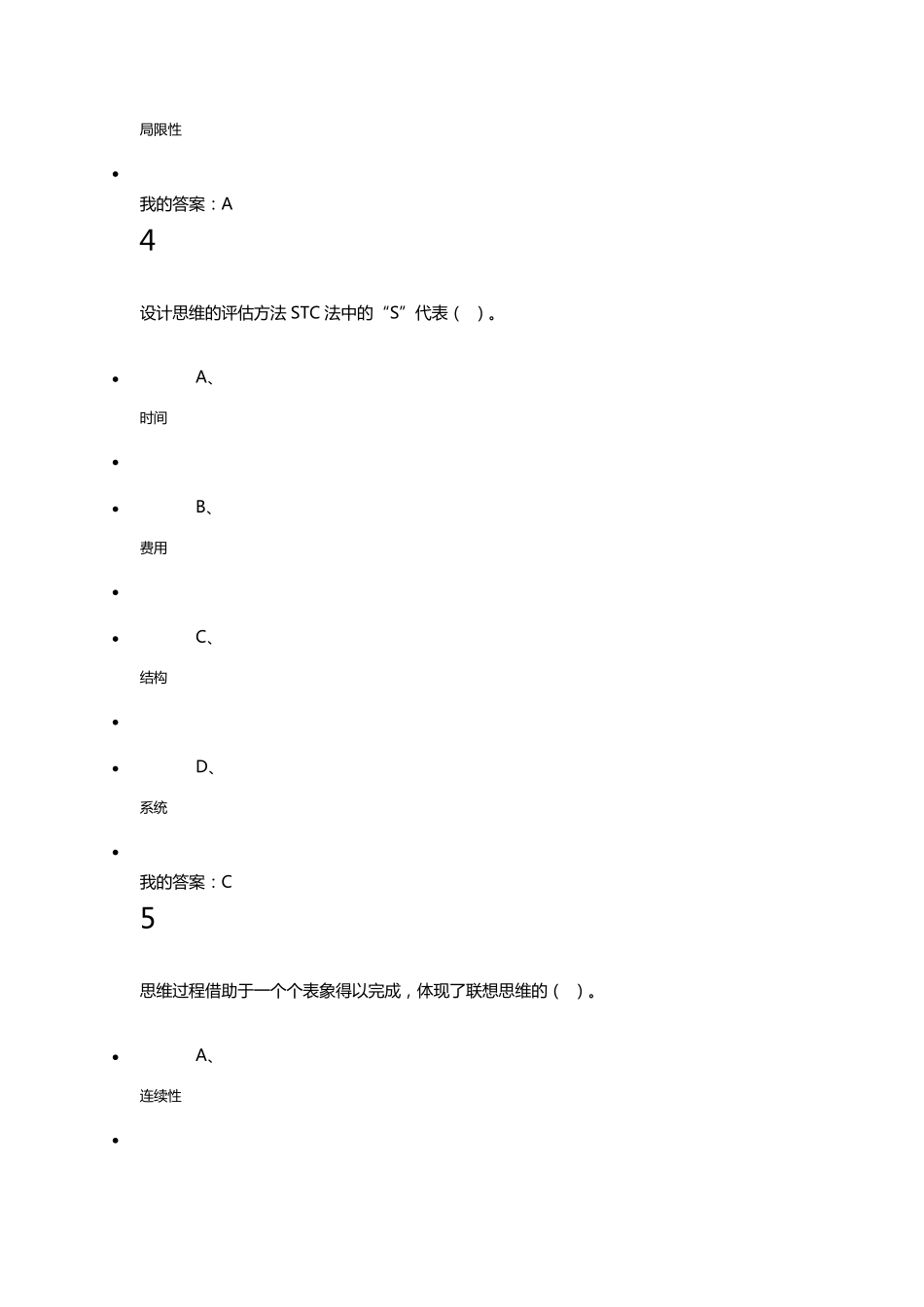 局限性

我的答案：A

4

设计思维的评估方法 STC 法中的“S”代表（ ）。

A、

时间

B、

费用

C、

结构

D、

系统

我的答案：C

5

思维过程借助于一个个表象得以完成，体现了联想思维的（ ）。

A、

连续性